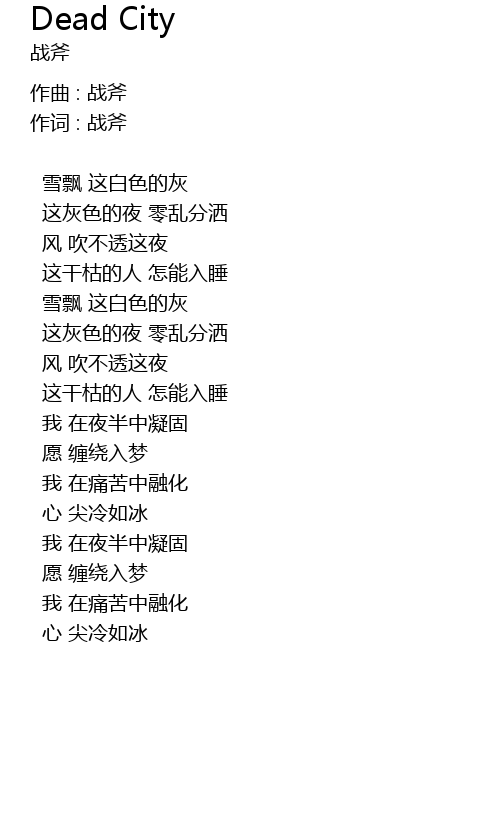 Dead City
战斧

作曲 : 战斧
作词 : 战斧

雪飘 这白色的灰
这灰色的夜 零乱分洒
风 吹不透这夜
这干枯的人 怎能入睡
雪飘 这白色的灰
这灰色的夜 零乱分洒
风 吹不透这夜
这干枯的人 怎能入睡
我 在夜半中凝固
愿 缠绕入梦
我 在痛苦中融化
心 尖冷如冰
我 在夜半中凝固
愿 缠绕入梦
我 在痛苦中融化
心 尖冷如冰